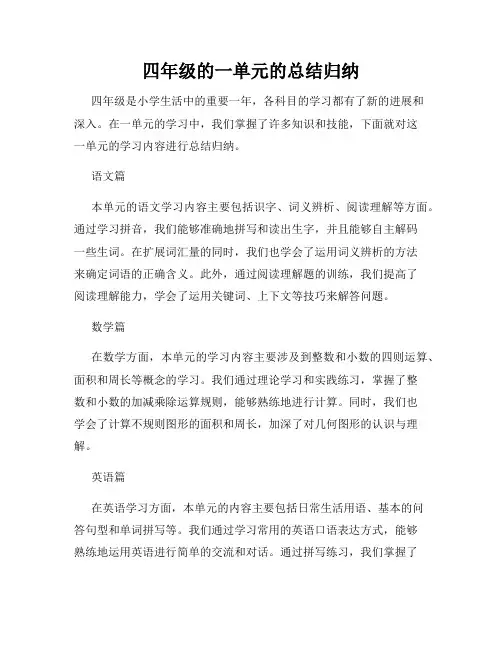 四年级的一单元的总结归纳

四年级是小学生活中的重要一年，各科目的学习都有了新的进展和深入。在一单元的学习中，我们掌握了许多知识和技能，下面就对这一单元的学习内容进行总结归纳。

语文篇

本单元的语文学习内容主要包括识字、词义辨析、阅读理解等方面。通过学习拼音，我们能够准确地拼写和读出生字，并且能够自主解码一些生词。在扩展词汇量的同时，我们也学会了运用词义辨析的方法来确定词语的正确含义。此外，通过阅读理解题的训练，我们提高了阅读理解能力，学会了运用关键词、上下文等技巧来解答问题。

数学篇

在数学方面，本单元的学习内容主要涉及到整数和小数的四则运算、面积和周长等概念的学习。我们通过理论学习和实践练习，掌握了整数和小数的加减乘除运算规则，能够熟练地进行计算。同时，我们也学会了计算不规则图形的面积和周长，加深了对几何图形的认识与理解。

英语篇

在英语学习方面，本单元的内容主要包括日常生活用语、基本的问答句型和单词拼写等。我们通过学习常用的英语口语表达方式，能够熟练地运用英语进行简单的交流和对话。通过拼写练习，我们掌握了